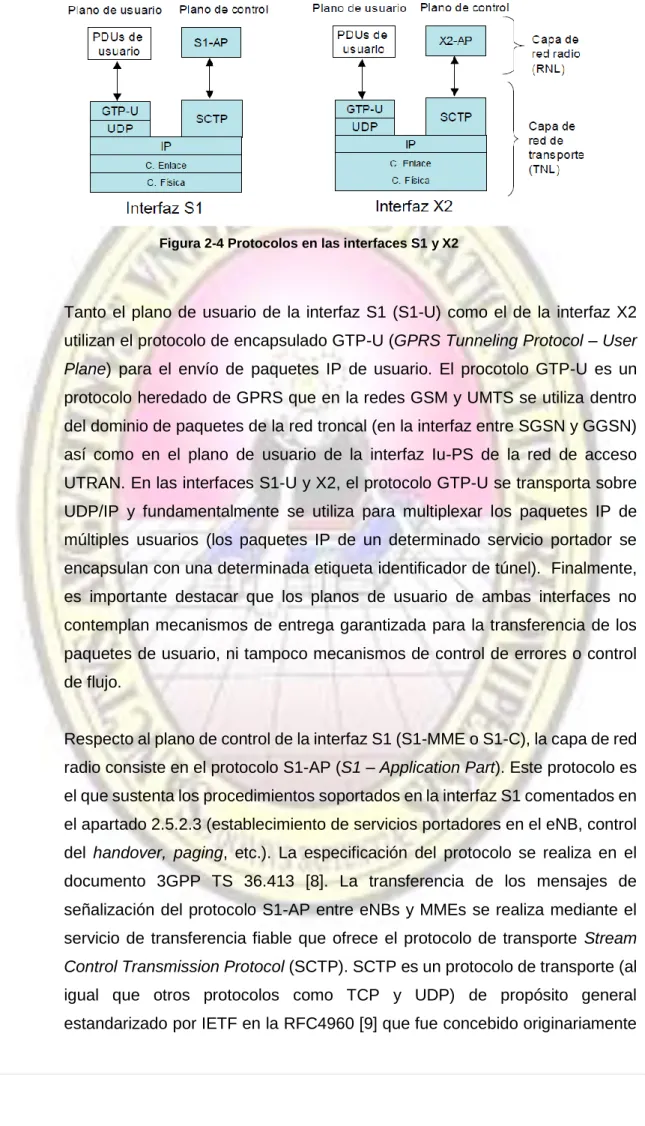 Plano de usuario Plano de control

PDUs de usuario

S1-AP

GTP-U

UDP

SCTP

IP

C. Enlace

C. Física

Interfaz S1

Plano de usuario Plano de control

PDUs de usuario

X2-AP

GTP-U

UDP

SCTP

IP

C. Enlace

C. Física

Interfaz X2

Capa de red radio (RNL)

Capa de red de transporte (TNL)

Figura 2-4 Protocolos en las interfaces S1 y X2

Tanto el plano de usuario de la interfaz S1 (S1-U) como el de la interfaz X2 utilizan el protocolo de encapsulado GTP-U (GPRS Tunneling Protocol – User Plane) para el envío de paquetes IP de usuario. El procotolo GTP-U es un protocolo heredado de GPRS que en la redes GSM y UMTS se utiliza dentro del dominio de paquetes de la red troncal (en la interfaz entre SGSN y GGSN) así como en el plano de usuario de la interfaz Iu-PS de la red de acceso UTRAN. En las interfaces S1-U y X2, el protocolo GTP-U se transporta sobre UDP/IP y fundamentalmente se utiliza para multiplexar los paquetes IP de múltiples usuarios (los paquetes IP de un determinado servicio portador se encapsulan con una determinada etiqueta identificador de túnel). Finalmente, es importante destacar que los planos de usuario de ambas interfaces no contemplan mecanismos de entrega garantizada para la transferencia de los paquetes de usuario, ni tampoco mecanismos de control de errores o control de flujo.

Respecto al plano de control de la interfaz S1 (S1-MME o S1-C), la capa de red radio consiste en el protocolo S1-AP (S1 – Application Part). Este protocolo es el que sustenta los procedimientos soportados en la interfaz S1 comentados en el apartado 2.5.2.3 (establecimiento de servicios portadores en el eNB, control del handover, paging, etc.). La especificación del protocolo se realiza en el documento 3GPP TS 36.413 [8]. La transferencia de los mensajes de señalización del protocolo S1-AP entre eNBs y MMEs se realiza mediante el servicio de transferencia fiable que ofrece el protocolo de transporte Stream Control Transmission Protocol (SCTP). SCTP es un protocolo de transporte (al igual que otros protocolos como TCP y UDP) de propósito general estandarizado por IETF en la RFC4960 [9] que fue concebido originariamente